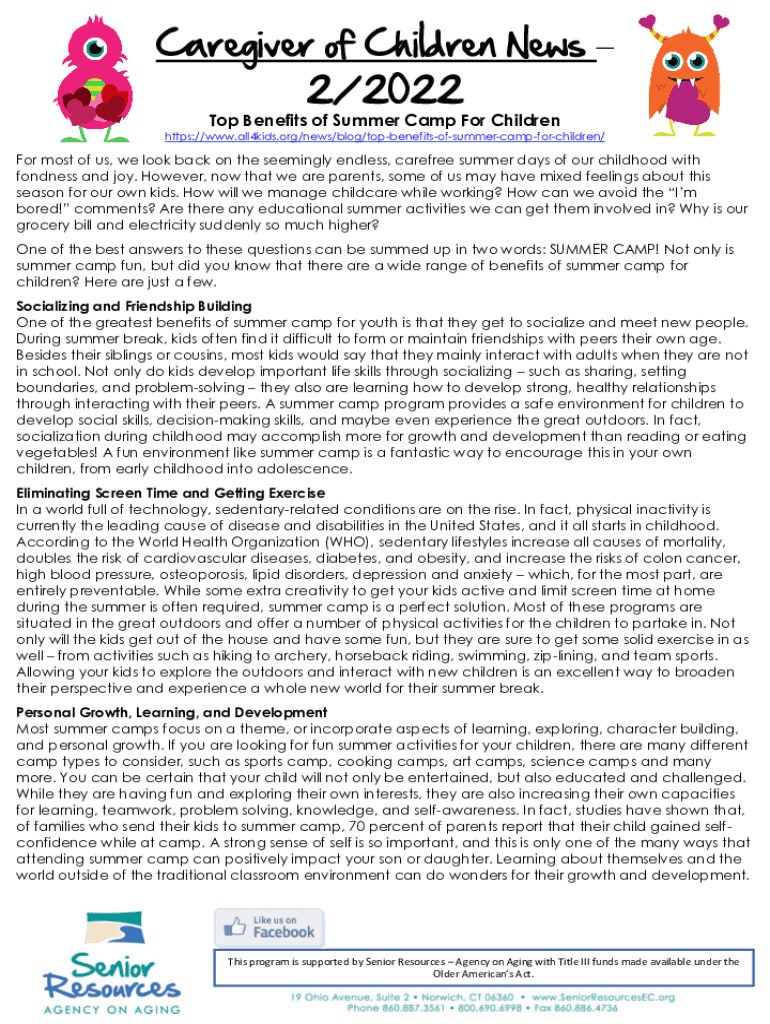 Caregiver of Children News – 2/2022

Top Benefits of Summer Camp For Children
https://www.all4kids.org/news/blog/top-benefits-of-summer-camp-for-children/

For most of us, we look back on the seemingly endless, carefree summer days of our childhood with fondness and joy. However, now that we are parents, some of us may have mixed feelings about this season for our own kids. How will we manage childcare while working? How can we avoid the "I'm bored!" comments? Are there any educational summer activities we can get them involved in? Why is our grocery bill and electricity suddenly so much higher?

One of the best answers to these questions can be summed up in two words: SUMMER CAMP! Not only is summer camp fun, but did you know that there are a wide range of benefits of summer camp for children? Here are just a few.

Socializing and Friendship Building
One of the greatest benefits of summer camp for youth is that they get to socialize and meet new people. During summer break, kids often find it difficult to form or maintain friendships with peers their own age. Besides their siblings or cousins, most kids would say that they mainly interact with adults when they are not in school. Not only do kids develop important life skills through socializing – such as sharing, setting boundaries, and problem-solving – they also are learning how to develop strong, healthy relationships through interacting with their peers. A summer camp program provides a safe environment for children to develop social skills, decision-making skills, and maybe even experience the great outdoors. In fact, socialization during childhood may accomplish more for growth and development than reading or eating vegetables! A fun environment like summer camp is a fantastic way to encourage this in your own children, from early childhood into adolescence.

Eliminating Screen Time and Getting Exercise
In a world full of technology, sedentary-related conditions are on the rise. In fact, physical inactivity is currently the leading cause of disease and disabilities in the United States, and it all starts in childhood. According to the World Health Organization (WHO), sedentary lifestyles increase all causes of mortality, doubles the risk of cardiovascular diseases, diabetes, and obesity, and increase the risks of colon cancer, high blood pressure, osteoporosis, lipid disorders, depression and anxiety – which, for the most part, are entirely preventable. While some extra creativity to get your kids active and limit screen time at home during the summer is often required, summer camp is a perfect solution. Most of these programs are situated in the great outdoors and offer a number of physical activities for the children to partake in. Not only will the kids get out of the house and have some fun, but they are sure to get some solid exercise in as well – from activities such as hiking to archery, horseback riding, swimming, zip-lining, and team sports. Allowing your kids to explore the outdoors and interact with new children is an excellent way to broaden their perspective and experience a whole new world for their summer break.

Personal Growth, Learning, and Development
Most summer camps focus on a theme, or incorporate aspects of learning, exploring, character building, and personal growth. If you are looking for fun summer activities for your children, there are many different camp types to consider, such as sports camp, cooking camps, art camps, science camps and many more. You can be certain that your child will not only be entertained, but also educated and challenged. While they are having fun and exploring their own interests, they are also increasing their own capacities for learning, teamwork, problem solving, knowledge, and self-awareness. In fact, studies have shown that, of families who send their kids to summer camp, 70 percent of parents report that their child gained self-confidence while at camp. A strong sense of self is so important, and this is only one of the many ways that attending summer camp can positively impact your son or daughter. Learning about themselves and the world outside of the traditional classroom environment can do wonders for their growth and development.

Like us on Facebook

This program is supported by Senior Resources – Agency on Aging with Title III funds made available under the Older American's Act.

Senior Resources
AGENCY ON AGING

19 Ohio Avenue, Suite 2 • Norwich, CT 06360 • www.SeniorResourcesEC.org
Phone 860.887.3561 • 800.690.6998 • Fax 860.886.4736